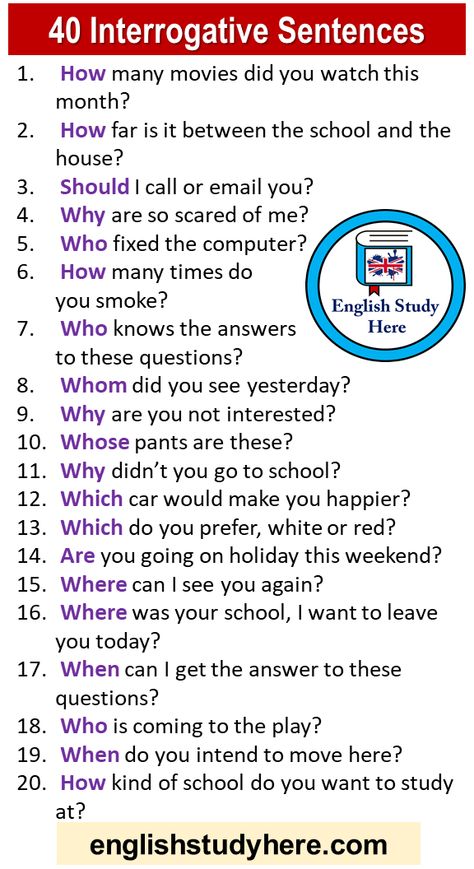 40 Interrogative Sentences

1. How many movies did you watch this month?
2. How far is it between the school and the house?
3. Should I call or email you?
4. Why are so scared of me?
5. Who fixed the computer?
6. How many times do you smoke?
7. Who knows the answers to these questions?
8. Whom did you see yesterday?
9. Why are you not interested?
10. Whose pants are these?
11. Why didn't you go to school?
12. Which car would make you happier?
13. Which do you prefer, white or red?
14. Are you going on holiday this weekend?
15. Where can I see you again?
16. Where was your school, I want to leave you today?
17. When can I get the answer to these questions?
18. Who is coming to the play?
19. When do you intend to move here?
20. How kind of school do you want to study at?

English Study Here

englishstudyhere.com